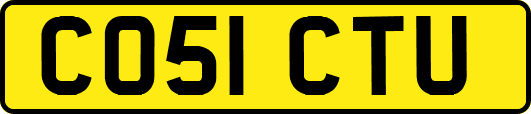 CO51 CTU